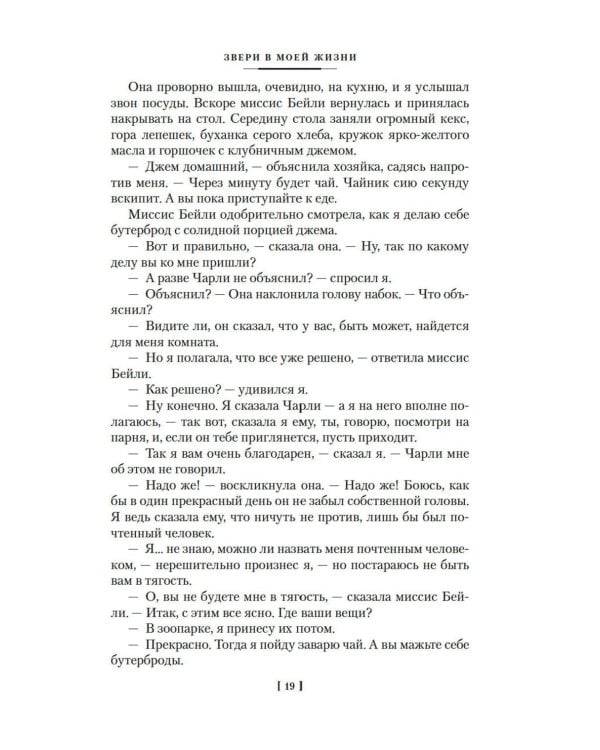 ЗВЕРИ В МОЕЙ ЖИЗНИ

Она проворно вышла, очевидно, на кухню, и я услышал звон посуды. Вскоре миссис Бейли вернулась и принялась накрывать на стол. Середину стола заняли огромный кекс, гора лепешек, буханка серого хлеба, кружок ярко-желтого масла и горшочек с клубничным джемом.

— Джем домашний, — объяснила хозяйка, садясь напротив меня. — Через минуту будет чай. Чайник сию секунду вскипит. А вы пока приступайте к еде.

Миссис Бейли одобрительно смотрела, как я делаю себе бутерброд с солидной порцией джема.

— Вот и правильно, — сказала она. — Ну, так по какому делу вы ко мне пришли?

— А разве Чарли не объяснил? — спросил я.

— Объяснил? — Она наклонила голову набок. — Что объяснил?

— Видите ли, он сказал, что у вас, быть может, найдется для меня комната.

— Но я полагала, что все уже решено, — ответила миссис Бейли.

— Как решено? — удивился я.

— Ну конечно. Я сказала Чарли — а я на него вполне полагаюсь, — так вот, сказала я ему, ты, говорю, посмотри на парня, и, если он тебе приглянется, пусть приходит.

— Так я вам очень благодарен, — сказал я. — Чарли мне об этом не говорил.

— Надо же! — воскликнула она. — Надо же! Боюсь, как бы в один прекрасный день он не забыл собственной головы. Я ведь сказала ему, что ничуть не против, лишь бы был почтенный человек.

— Я... не знаю, можно ли назвать меня почтенным человеком, — нерешительно произнес я, — но постараюсь не быть вам в тягость.

— О, вы не будете мне в тягость, — сказала миссис Бейли. — Итак, с этим все ясно. Где ваши вещи?

— В зоопарке, я принесу их потом.

— Прекрасно. Тогда я пойду заварю чай. А вы мажьте себе бутерброды.

[ 19 ]